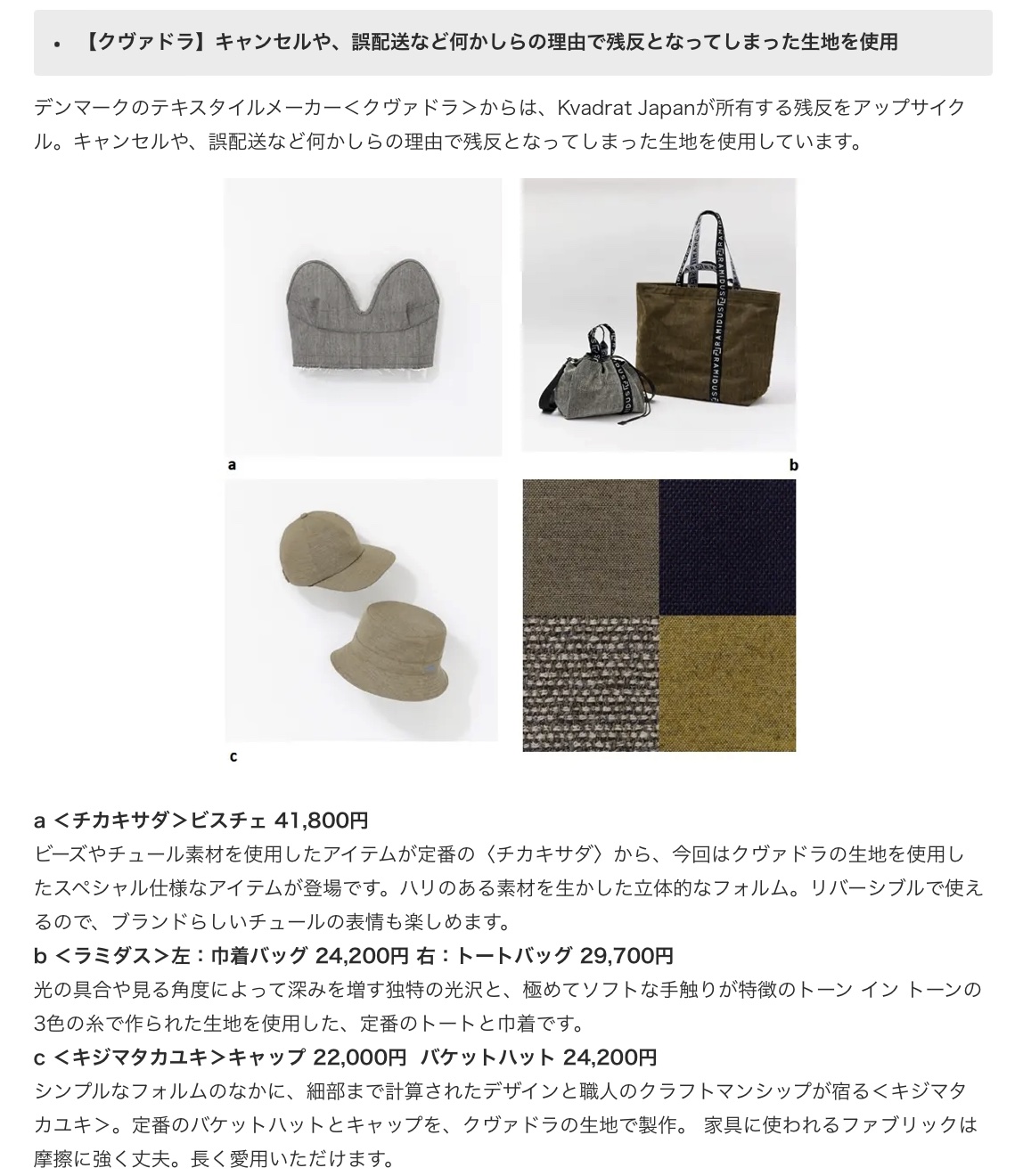 • 【クヴァドラ】キャンセルや、誤配送など何かしらの理由で残反となってしまった生地を使用

デンマークのテキスタイルメーカー＜クヴァドラ＞からは、Kvadrat Japanが所有する残反をアップサイクル。キャンセルや、誤配送など何かしらの理由で残反となってしまった生地を使用しています。

RAMIDUS RAMIDUS

a

b

c

a ＜チカキサダ＞ビスチェ 41,800円
ビーズやチュール素材を使用したアイテムが定番の〈チカキサダ〉から、今回はクヴァドラの生地を使用したスペシャル仕様なアイテムが登場です。ハリのある素材を生かした立体的なフォルム。リバーシブルで使えるので、ブランドらしいチュールの表情も楽しめます。
b ＜ラミダス＞左：巾着バッグ 24,200円 右：トートバッグ 29,700円
光の具合や見る角度によって深みを増す独特の光沢と、極めてソフトな手触りが特徴のトーン イン トーンの3色の糸で作られた生地を使用した、定番のトートと巾着です。
c ＜キジマタカユキ＞キャップ 22,000円 バケットハット 24,200円
シンプルなフォルムのなかに、細部まで計算されたデザインと職人のクラフトマンシップが宿る＜キジマタカユキ＞。定番のバケットハットとキャップを、クヴァドラの生地で製作。 家具に使われるファブリックは摩擦に強く丈夫。長く愛用いただけます。